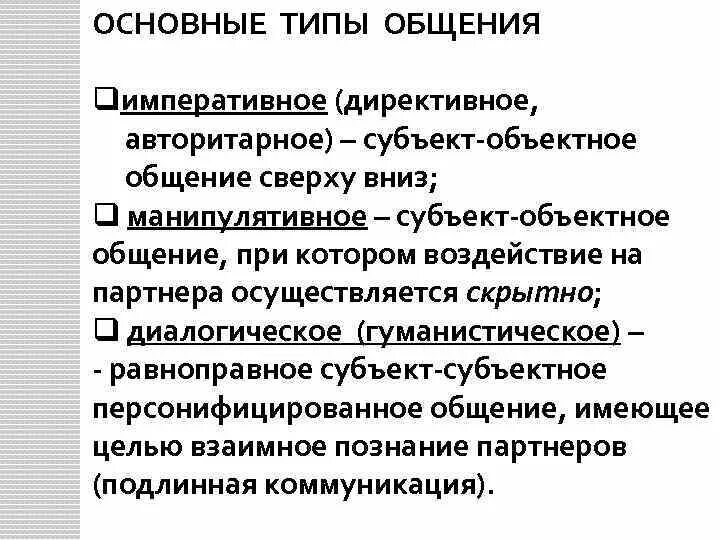 ОСНОВНЫЕ ТИПЫ ОБЩЕНИЯ

❑императивное (директивное, авторитарное) – субъект-объектное общение сверху вниз;

❑ манипулятивное – субъект-объектное общение, при котором воздействие на партнера осуществляется скрытно;

❑ диалогическое (гуманистическое) – - равноправное субъект-субъектное персонифицированное общение, имеющее целью взаимное познание партнеров (подлинная коммуникация).